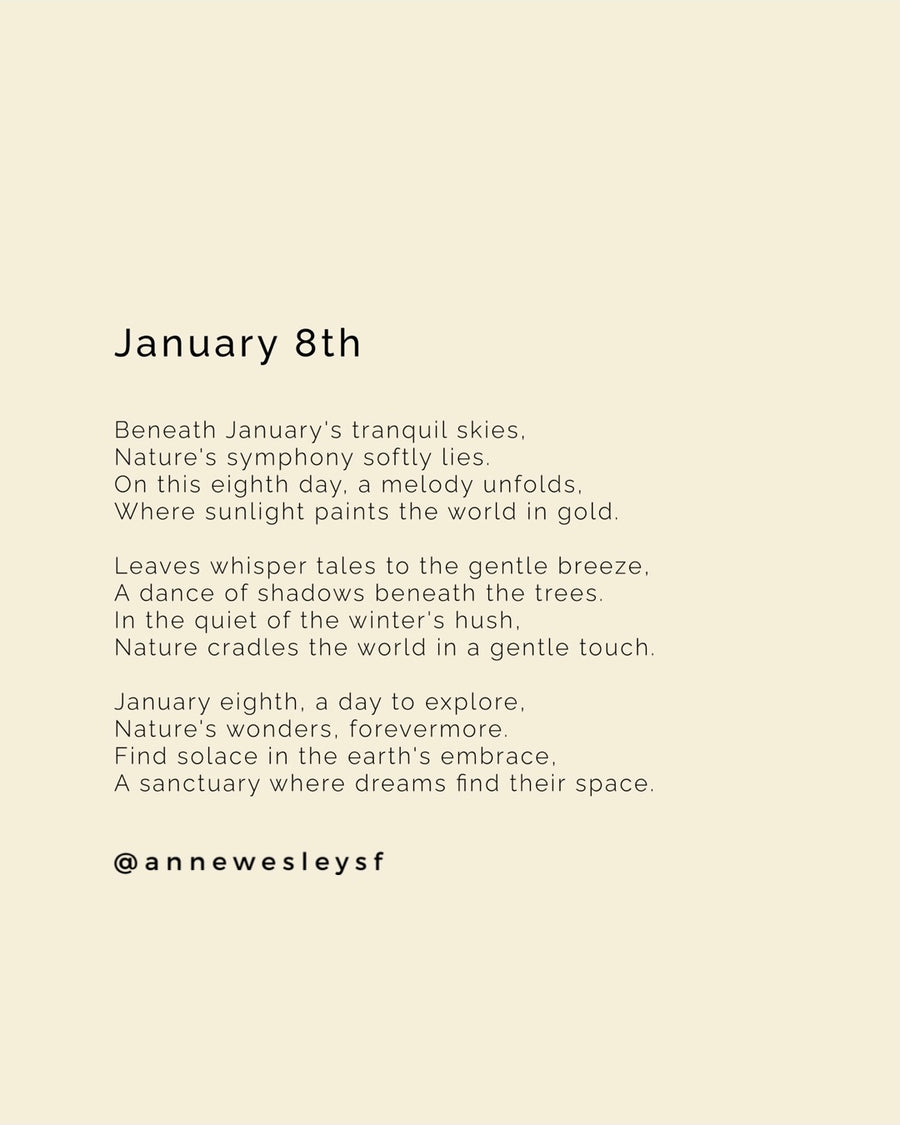 January 8th

Beneath January's tranquil skies,
Nature's symphony softly lies.
On this eighth day, a melody unfolds,
Where sunlight paints the world in gold.

Leaves whisper tales to the gentle breeze,
A dance of shadows beneath the trees.
In the quiet of the winter's hush,
Nature cradles the world in a gentle touch.

January eighth, a day to explore,
Nature's wonders, forevermore.
Find solace in the earth's embrace,
A sanctuary where dreams find their space.

@annewesleysf